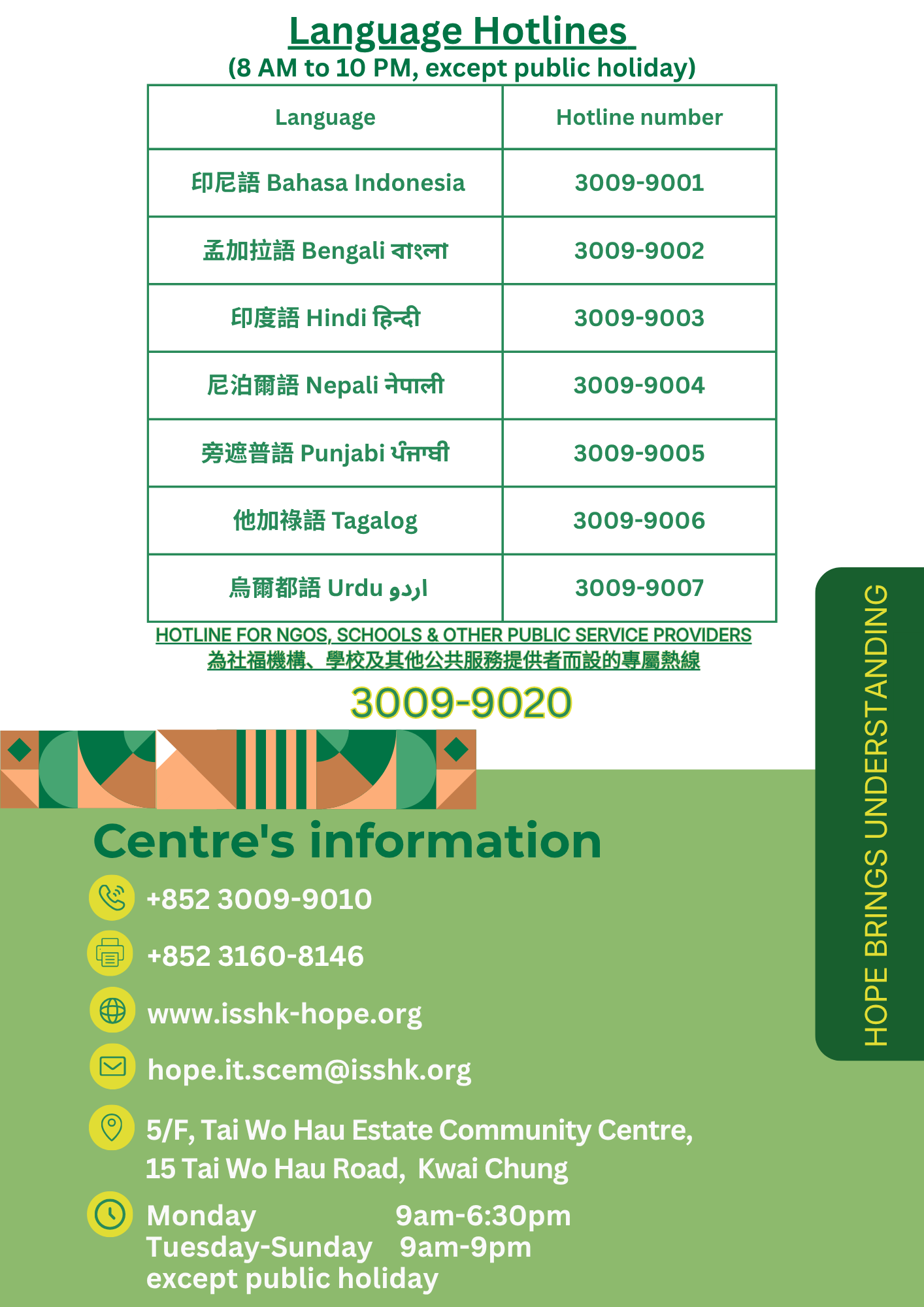 Language Hotlines
(8 AM to 10 PM, except public holiday)

| Language | Hotline number |
|---|---|
| 印尼語 Bahasa Indonesia | 3009-9001 |
| 孟加拉語 Bengali বাংলা | 3009-9002 |
| 印度語 Hindi हिन्दी | 3009-9003 |
| 尼泊爾語 Nepali नेपाली | 3009-9004 |
| 旁遮普語 Punjabi ਪੰਜਾਬੀ | 3009-9005 |
| 他加祿語 Tagalog | 3009-9006 |
| 烏爾都語 Urdu اردو | 3009-9007 |

HOTLINE FOR NGOS, SCHOOLS & OTHER PUBLIC SERVICE PROVIDERS
為社福機構、學校及其他公共服務提供者而設的專屬熱線
3009-9020

HOPE BRINGS UNDERSTANDING

Centre's information
+852 3009-9010
+852 3160-8146
www.isshk-hope.org
hope.it.scem@isshk.org
5/F, Tai Wo Hau Estate Community Centre, 15 Tai Wo Hau Road, Kwai Chung
Monday 9am-6:30pm
Tuesday-Sunday 9am-9pm
except public holiday